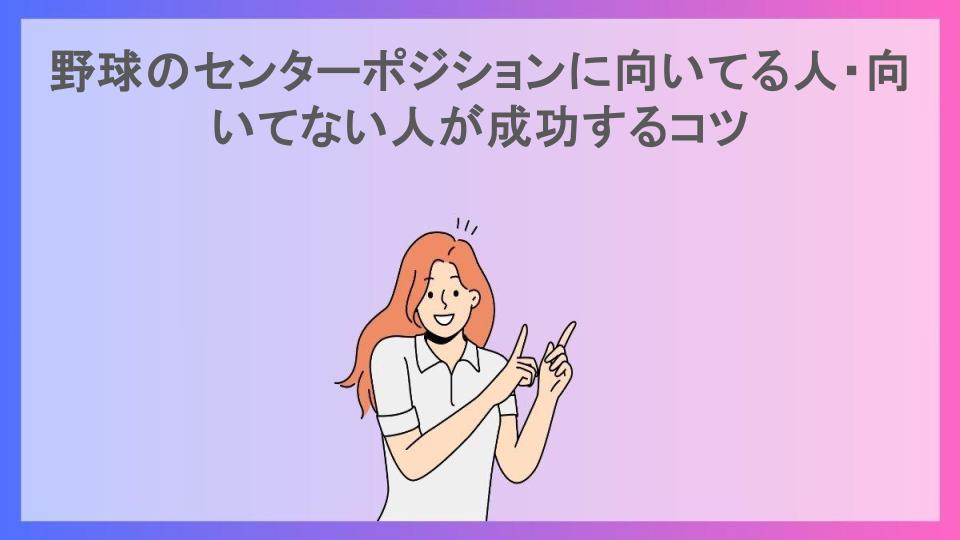 野球のセンターポジションに向いてる人・向いてない人が成功するコツ